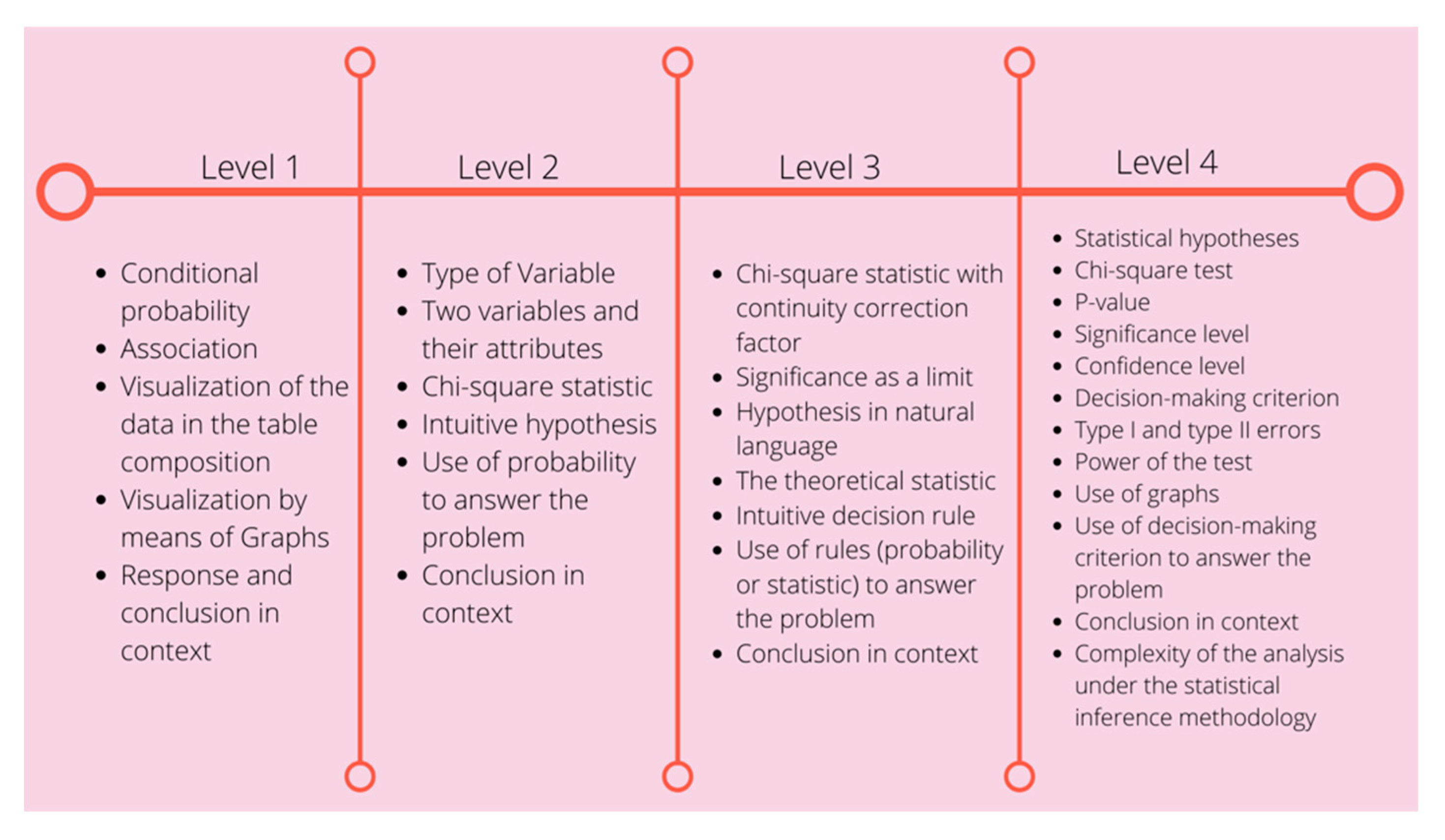 Level 1

- Conditional probability
- Association
- Visualization of the data in the table composition
- Visualization by means of Graphs
- Response and conclusion in context

Level 2

- Type of Variable
- Two variables and their attributes
- Chi-square statistic
- Intuitive hypothesis
- Use of probability to answer the problem
- Conclusion in context

Level 3

- Chi-square statistic with continuity correction factor
- Significance as a limit
- Hypothesis in natural language
- The theoretical statistic
- Intuitive decision rule
- Use of rules (probability or statistic) to answer the problem
- Conclusion in context

Level 4

- Statistical hypotheses
- Chi-square test
- P-value
- Significance level
- Confidence level
- Decision-making criterion
- Type I and type II errors
- Power of the test
- Use of graphs
- Use of decision-making criterion to answer the problem
- Conclusion in context
- Complexity of the analysis under the statistical inference methodology